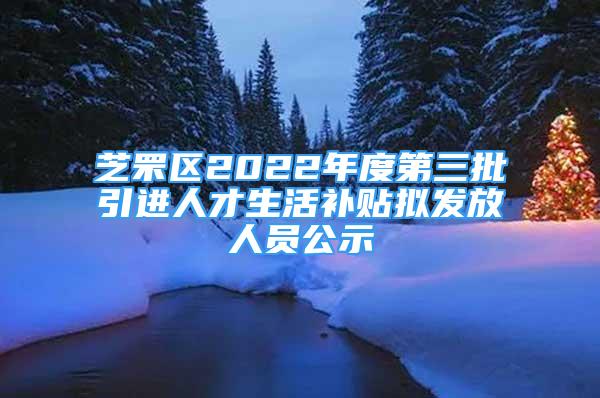 芝罘区2022年度第三批引进人才生活补贴拟发放人员公示